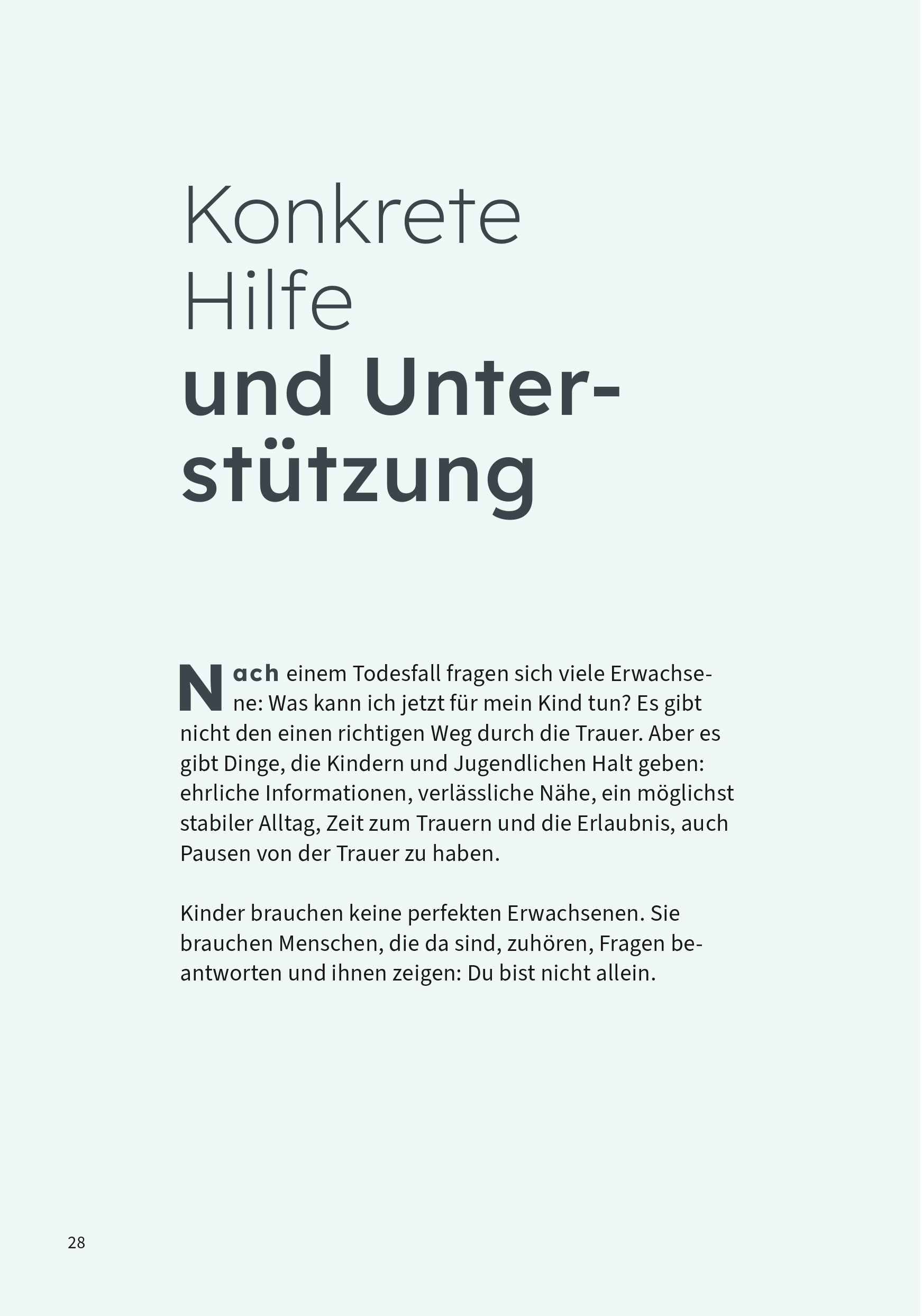 Konkrete Hilfe und Unterstützung

Nach einem Todesfall fragen sich viele Erwachsene: Was kann ich jetzt für mein Kind tun? Es gibt nicht den einen richtigen Weg durch die Trauer. Aber es gibt Dinge, die Kindern und Jugendlichen Halt geben: ehrliche Informationen, verlässliche Nähe, ein möglichst stabiler Alltag, Zeit zum Trauern und die Erlaubnis, auch Pausen von der Trauer zu haben.

Kinder brauchen keine perfekten Erwachsenen. Sie brauchen Menschen, die da sind, zuhören, Fragen beantworten und ihnen zeigen: Du bist nicht allein.

28